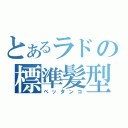 とあるラドの
標準髪型
ペッタンコ